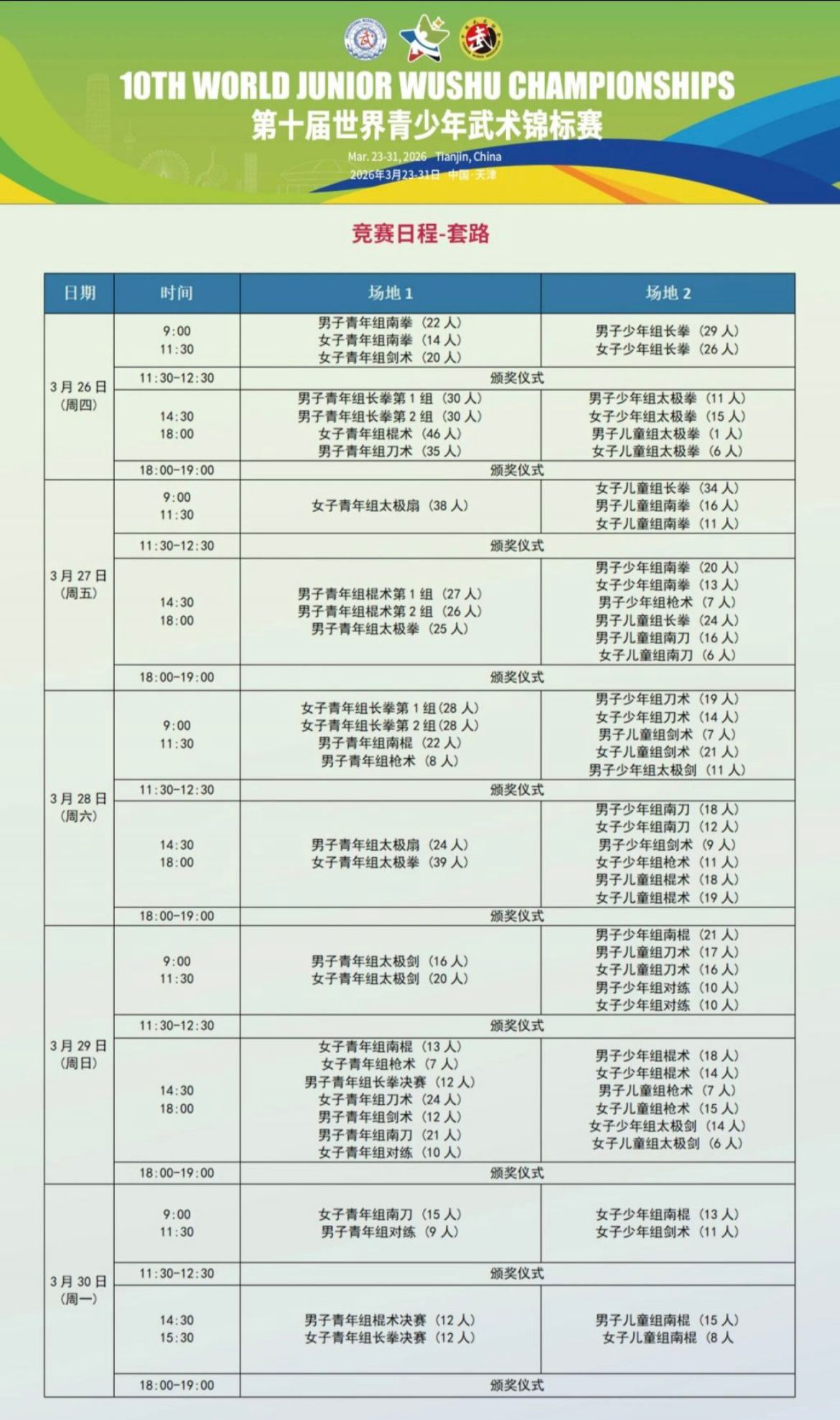 10TH WORLD JUNIOR WUSHU CHAMPIONSHIPS
第十届世界青少年武术锦标赛
Mar. 23-31, 2026 Tianjin, China
2026年3月23-31日 中国·天津

竞赛日程-套路

| 日期 | 时间 | 场地 1 | 场地 2 |
|---|---|---|---|
| 3月26日（周四） | 9:00 11:30 | 男子青年组南拳（22人） 女子青年组南拳（14人） 女子青年组剑术（20人） | 男子少年组长拳（29人） 女子少年组长拳（26人） |
| | 11:30-12:30 | 颁奖仪式 | |
| | 14:30 18:00 | 男子青年组长拳第1组（30人） 男子青年组长拳第2组（30人） 女子青年组棍术（46人） 男子青年组刀术（35人） | 男子少年组太极拳（11人） 女子少年组太极拳（15人） 男子儿童组太极拳（1人） 女子儿童组太极拳（6人） |
| | 18:00-19:00 | 颁奖仪式 | |
| 3月27日（周五） | 9:00 11:30 | 女子青年组太极扇（38人） | 女子儿童组长拳（34人） 男子儿童组南拳（16人） 女子儿童组南拳（11人） |
| | 11:30-12:30 | 颁奖仪式 | |
| | 14:30 18:00 | 男子青年组棍术第1组（27人） 男子青年组棍术第2组（26人） 男子青年组太极拳（25人） | 男子少年组南拳（20人） 女子少年组南拳（13人） 男子少年组枪术（7人） 男子儿童组长拳（24人） 男子儿童组南刀（16人） 女子儿童组南刀（6人） |
| | 18:00-19:00 | 颁奖仪式 | |
| 3月28日（周六） | 9:00 11:30 | 女子青年组长拳第1组(28人) 女子青年组长拳第2组(28人) 男子青年组南棍（22人） 男子青年组枪术（8人） | 男子少年组刀术（19人） 女子少年组刀术（14人） 男子儿童组剑术（7人） 女子儿童组剑术（21人） 男子少年组太极剑（11人） |
| | 11:30-12:30 | 颁奖仪式 | |
| | 14:30 18:00 | 男子青年组太极扇（24人） 女子青年组太极拳（39人） | 男子少年组南刀（18人） 女子少年组南刀（12人） 男子少年组剑术（9人） 女子少年组枪术（11人） 男子儿童组棍术（18人） 女子儿童组棍术（19人） |
| | 18:00-19:00 | 颁奖仪式 | |
| 3月29日（周日） | 9:00 11:30 | 男子青年组太极剑（16人） 女子青年组太极剑（20人） | 男子少年组南棍（21人） 男子儿童组刀术（17人） 女子儿童组刀术（16人） 男子少年组对练（10人） 女子少年组对练（10人） |
| | 11:30-12:30 | 颁奖仪式 | |
| | 14:30 18:00 | 女子青年组南棍（13人） 女子青年组枪术（7人） 男子青年组长拳决赛（12人） 女子青年组刀术（24人） 男子青年组剑术（12人） 男子青年组南刀（21人） 女子青年组对练（10人） | 男子少年组棍术（18人） 女子少年组棍术（14人） 男子儿童组枪术（7人） 女子儿童组枪术（15人） 女子少年组太极剑（14人） 女子儿童组太极剑（6人） |
| | 18:00-19:00 | 颁奖仪式 | |
| 3月30日（周一） | 9:00 11:30 | 女子青年组南刀（15人） 男子青年组对练（9人） | 女子少年组南棍（13人） 女子少年组剑术（11人） |
| | 11:30-12:30 | 颁奖仪式 | |
| | 14:30 15:30 | 男子青年组棍术决赛（12人） 女子青年组长拳决赛（12人） | 男子儿童组南棍（15人） 女子儿童组南棍（8人 |
| | 18:00-19:00 | 颁奖仪式 | |